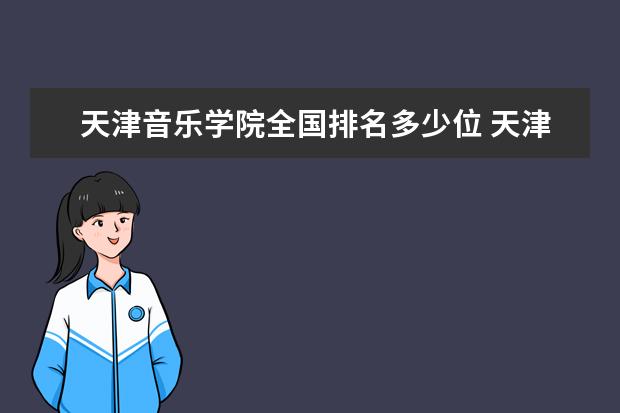 天津音乐学院全国排名多少位 天津